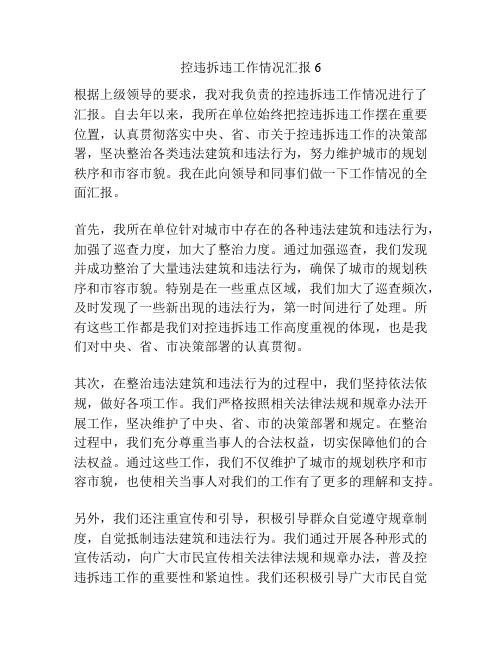 控违拆违工作情况汇报 6

根据上级领导的要求，我对我负责的控违拆违工作情况进行了汇报。自去年以来，我所在单位始终把控违拆违工作摆在重要位置，认真贯彻落实中央、省、市关于控违拆违工作的决策部署，坚决整治各类违法建筑和违法行为，努力维护城市的规划秩序和市容市貌。我在此向领导和同事们做一下工作情况的全面汇报。

首先，我所在单位针对城市中存在的各种违法建筑和违法行为，加强了巡查力度，加大了整治力度。通过加强巡查，我们发现并成功整治了大量违法建筑和违法行为，确保了城市的规划秩序和市容市貌。特别是在一些重点区域，我们加大了巡查频次，及时发现了一些新出现的违法行为，第一时间进行了处理。所有这些工作都是我们对控违拆违工作高度重视的体现，也是我们对中央、省、市决策部署的认真贯彻。

其次，在整治违法建筑和违法行为的过程中，我们坚持依法依规，做好各项工作。我们严格按照相关法律法规和规章办法开展工作，坚决维护了中央、省、市的决策部署和规定。在整治过程中，我们充分尊重当事人的合法权益，切实保障他们的合法权益。通过这些工作，我们不仅维护了城市的规划秩序和市容市貌，也使相关当事人对我们的工作有了更多的理解和支持。

另外，我们还注重宣传和引导，积极引导群众自觉遵守规章制度，自觉抵制违法建筑和违法行为。我们通过开展各种形式的宣传活动，向广大市民宣传相关法律法规和规章办法，普及控违拆违工作的重要性和紧迫性。我们还积极引导广大市民自觉